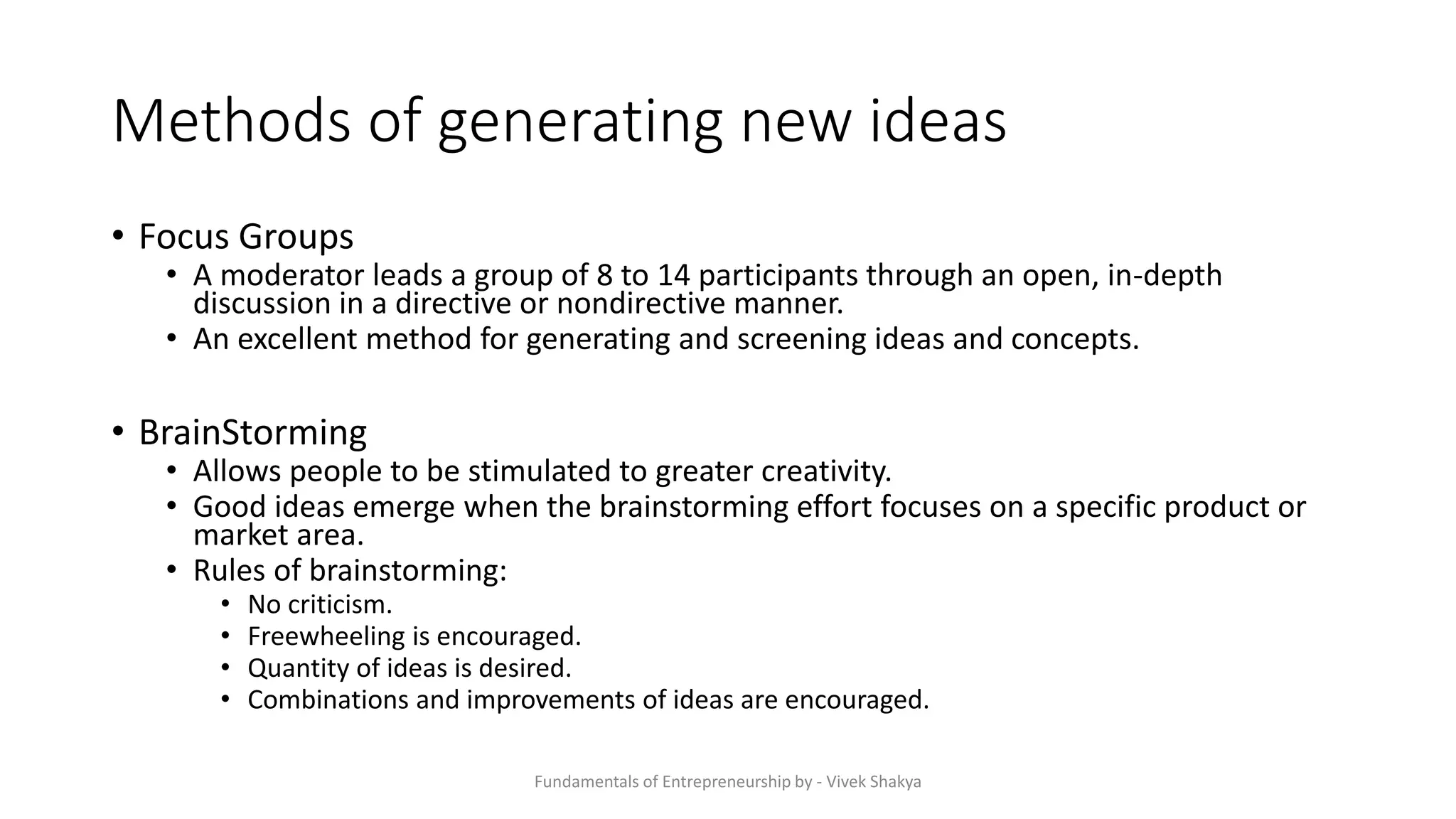 Methods of generating new ideas

• Focus Groups
  • A moderator leads a group of 8 to 14 participants through an open, in-depth discussion in a directive or nondirective manner.
  • An excellent method for generating and screening ideas and concepts.

• BrainStorming
  • Allows people to be stimulated to greater creativity.
  • Good ideas emerge when the brainstorming effort focuses on a specific product or market area.
  • Rules of brainstorming:
    • No criticism.
    • Freewheeling is encouraged.
    • Quantity of ideas is desired.
    • Combinations and improvements of ideas are encouraged.

Fundamentals of Entrepreneurship by - Vivek Shakya